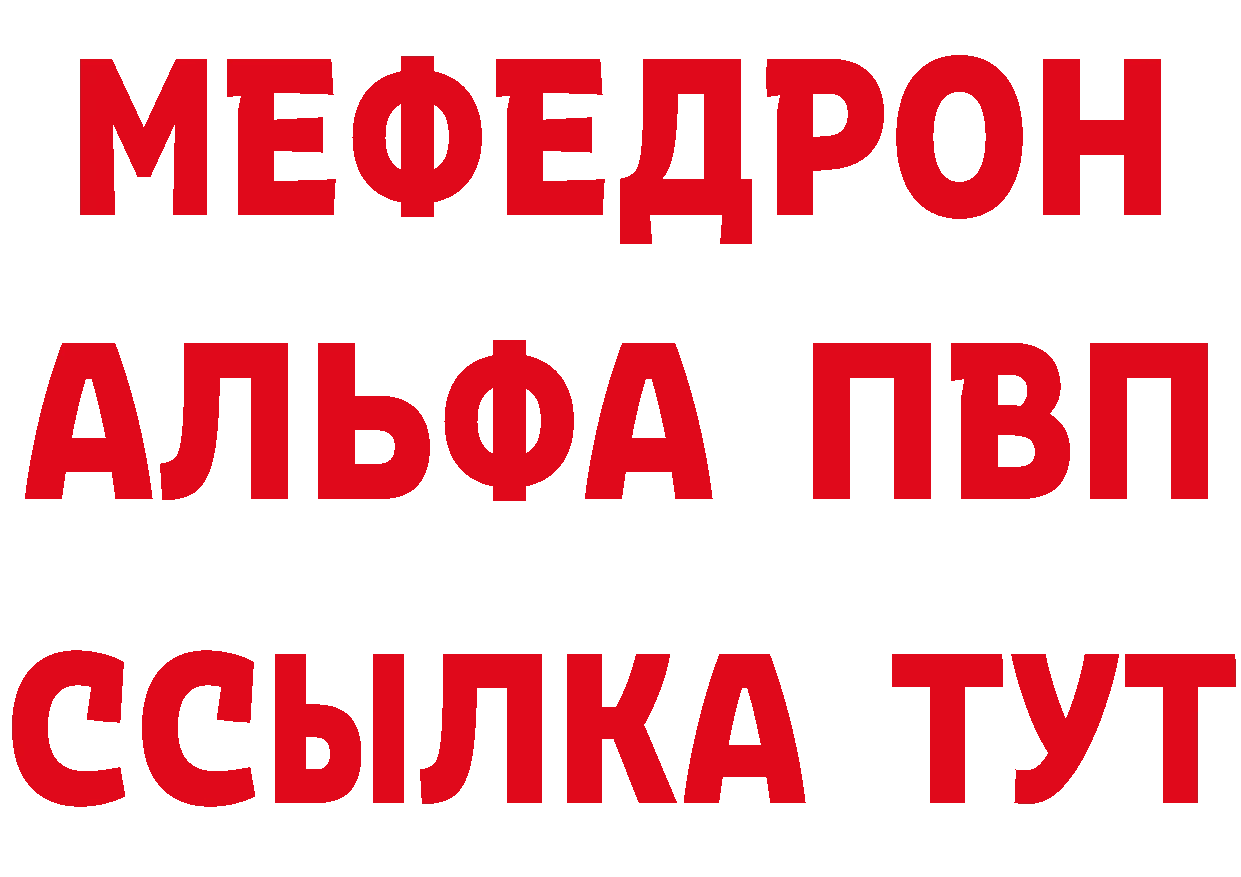 МЕФЕДРОН
АЛЬФА ПВП
ССЫЛКА ТУТ